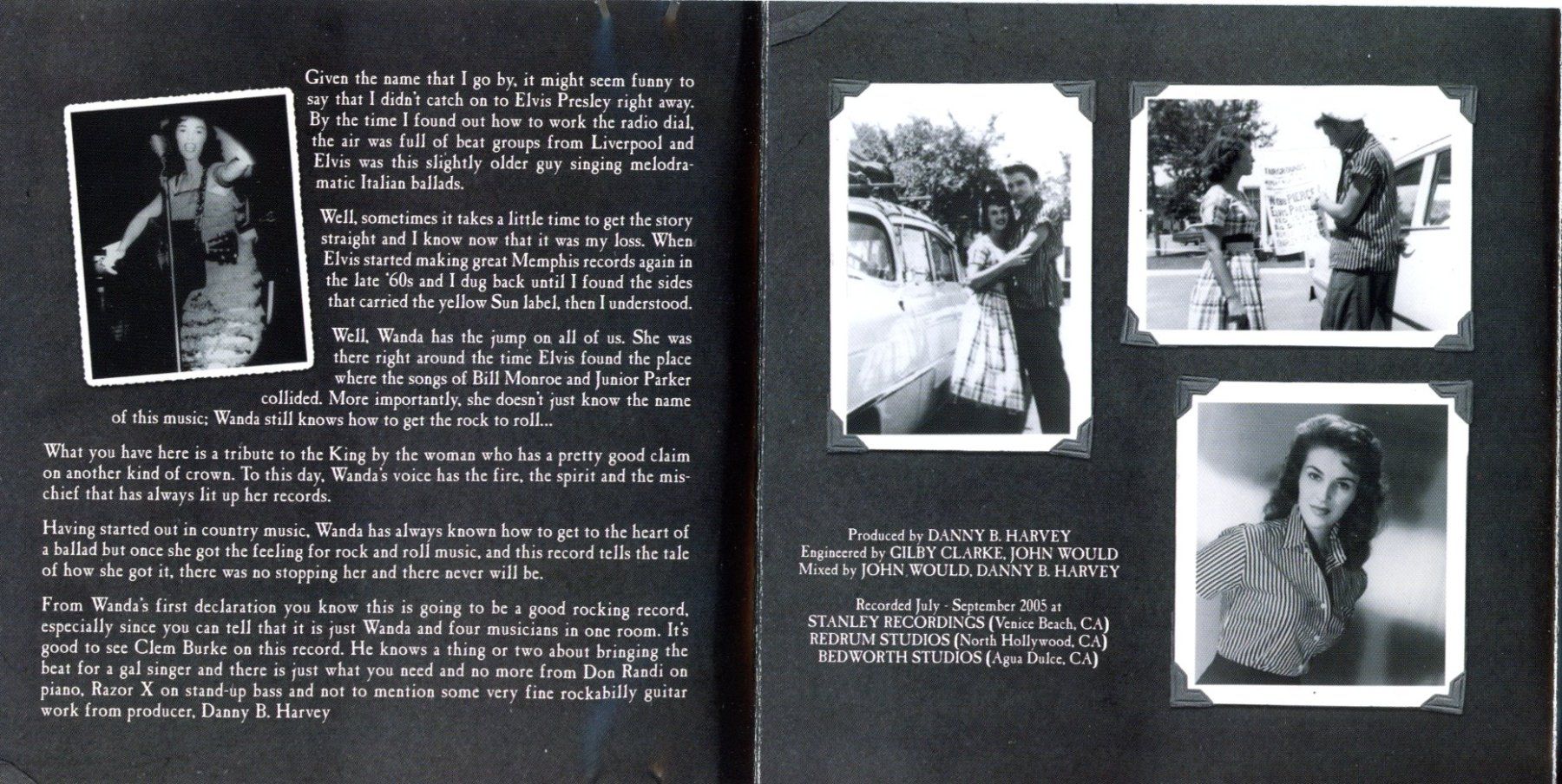 Given the name that I go by, it might seem funny to say that I didn't catch on to Elvis Presley right away. By the time I found out how to work the radio dial, the air was full of beat groups from Liverpool and Elvis was this slightly older guy singing melodramatic Italian ballads.

Well, sometimes it takes a little time to get the story straight and I know now that it was my loss. When Elvis started making great Memphis records again in the late '60s and I dug back until I found the sides that carried the yellow Sun label, then I understood.

Well, Wanda has the jump on all of us. She was there right around the time Elvis found the place where the songs of Bill Monroe and Junior Parker collided. More importantly, she doesn't just know the name of this music; Wanda still knows how to get the rock to roll...

What you have here is a tribute to the King by the woman who has a pretty good claim on another kind of crown. To this day, Wanda's voice has the fire, the spirit and the mischief that has always lit up her records.

Having started out in country music, Wanda has always known how to get to the heart of a ballad but once she got the feeling for rock and roll music, and this record tells the tale of how she got it, there was no stopping her and there never will be.

From Wanda's first declaration you know this is going to be a good rocking record, especially since you can tell that it is just Wanda and four musicians in one room. It's good to see Clem Burke on this record. He knows a thing or two about bringing the beat for a gal singer and there is just what you need and no more from Don Randi on piano, Razor X on stand-up bass and not to mention some very fine rockabilly guitar work from producer, Danny B. Harvey

Produced by DANNY B. HARVEY
Engineered by GILBY CLARKE, JOHN WOULD
Mixed by JOHN WOULD, DANNY B. HARVEY

Recorded July - September 2005 at
STANLEY RECORDINGS (Venice Beach, CA)
REDRUM STUDIOS (North Hollywood, CA)
BEDWORTH STUDIOS (Agua Dulce, CA)